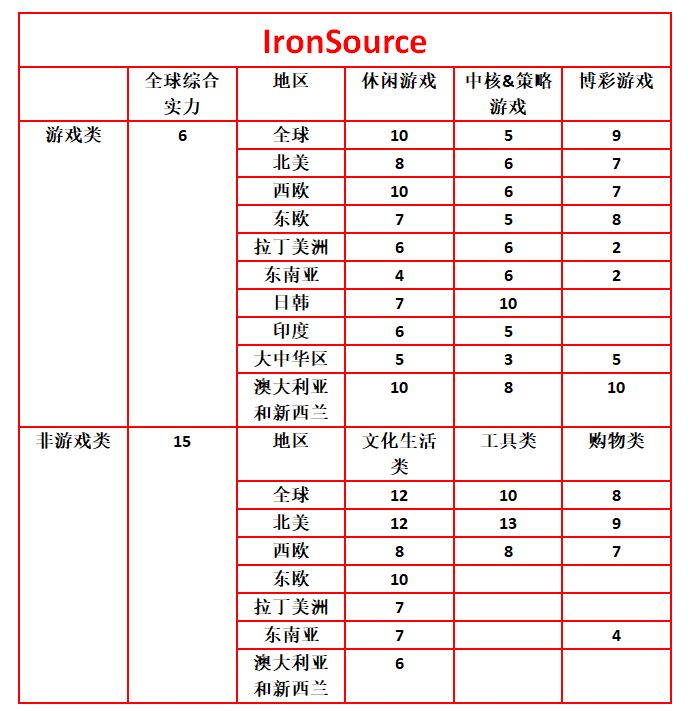 IronSource

|  | 全球综合实力 | 地区 | 休闲游戏 | 中核&策略游戏 | 博彩游戏 |
|---|---|---|---|---|---|
| 游戏类 | 6 | 全球 | 10 | 5 | 9 |
|  |  | 北美 | 8 | 6 | 7 |
|  |  | 西欧 | 10 | 6 | 7 |
|  |  | 东欧 | 7 | 5 | 8 |
|  |  | 拉丁美洲 | 6 | 6 | 2 |
|  |  | 东南亚 | 4 | 6 | 2 |
|  |  | 日韩 | 7 | 10 |  |
|  |  | 印度 | 6 | 5 |  |
|  |  | 大中华区 | 5 | 3 | 5 |
|  |  | 澳大利亚和新西兰 | 10 | 8 | 10 |
| 非游戏类 | 15 | 地区 | 文化生活类 | 工具类 | 购物类 |
|  |  | 全球 | 12 | 10 | 8 |
|  |  | 北美 | 12 | 13 | 9 |
|  |  | 西欧 | 8 | 8 | 7 |
|  |  | 东欧 | 10 |  |  |
|  |  | 拉丁美洲 | 7 |  |  |
|  |  | 东南亚 | 7 |  | 4 |
|  |  | 澳大利亚和新西兰 | 6 |  |  |